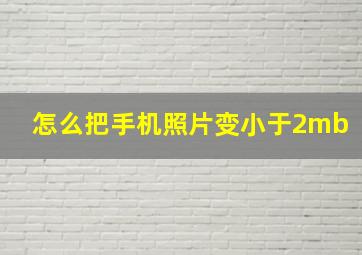 怎么把手机照片变小于2mb